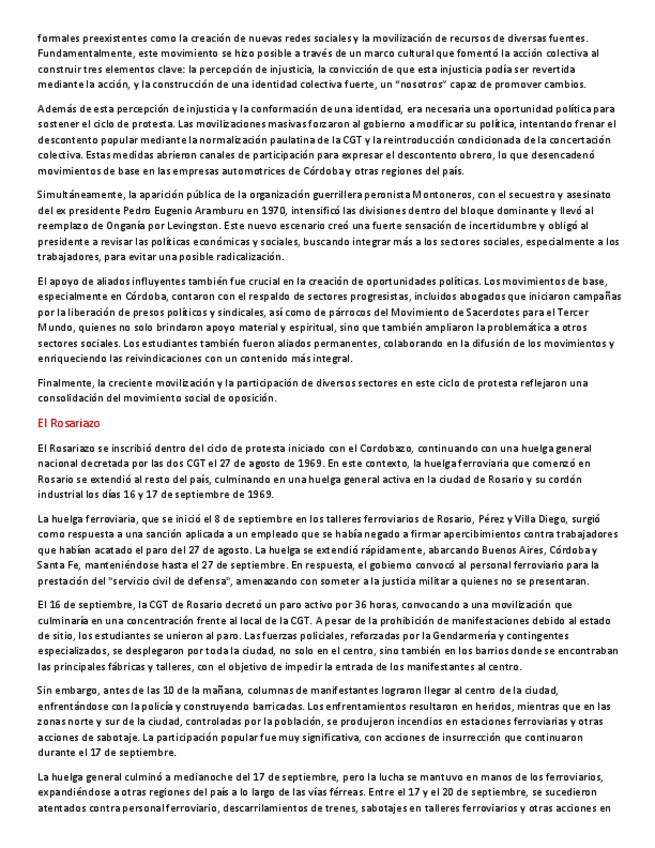 formales preexistentes como la creación de nuevas redes sociales y la movilización de recursos de diversas fuentes. Fundamentalmente, este movimiento se hizo posible a través de un marco cultural que fomentó la acción colectiva al construir tres elementos clave: la percepción de injusticia, la convicción de que esta injusticia podía ser revertida mediante la acción, y la construcción de una identidad colectiva fuerte, un "nosotros" capaz de promover cambios.

Además de esta percepción de injusticia y la conformación de una identidad, era necesaria una oportunidad política para sostener el ciclo de protesta. Las movilizaciones masivas forzaron al gobierno a modificar su política, intentando frenar el descontento popular mediante la normalización paulatina de la CGT y la reintroducción condicionada de la concertación colectiva. Estas medidas abrieron canales de participación para expresar el descontento obrero, lo que desencadenó movimientos de base en las empresas automotrices de Córdoba y otras regiones del país.

Simultáneamente, la aparición pública de la organización guerrillera peronista Montoneros, con el secuestro y asesinato del ex presidente Pedro Eugenio Aramburu en 1970, intensificó las divisiones dentro del bloque dominante y llevó al reemplazo de Onganía por Levingston. Este nuevo escenario creó una fuerte sensación de incertidumbre y obligó al presidente a revisar las políticas económicas y sociales, buscando integrar más a los sectores sociales, especialmente a los trabajadores, para evitar una posible radicalización.

El apoyo de aliados influyentes también fue crucial en la creación de oportunidades políticas. Los movimientos de base, especialmente en Córdoba, contaron con el respaldo de sectores progresistas, incluidos abogados que iniciaron campañas por la liberación de presos políticos y sindicales, así como de párrocos del Movimiento de Sacerdotes para el Tercer Mundo, quienes no solo brindaron apoyo material y espiritual, sino que también ampliaron la problemática a otros sectores sociales. Los estudiantes también fueron aliados permanentes, colaborando en la difusión de los movimientos y enriqueciendo las reivindicaciones con un contenido más integral.

Finalmente, la creciente movilización y la participación de diversos sectores en este ciclo de protesta reflejaron una consolidación del movimiento social de oposición.

El Rosariazo

El Rosariazo se inscribió dentro del ciclo de protesta iniciado con el Cordobazo, continuando con una huelga general nacional decretada por las dos CGT el 27 de agosto de 1969. En este contexto, la huelga ferroviaria que comenzó en Rosario se extendió al resto del país, culminando en una huelga general activa en la ciudad de Rosario y su cordón industrial los días 16 y 17 de septiembre de 1969.

La huelga ferroviaria, que se inició el 8 de septiembre en los talleres ferroviarios de Rosario, Pérez y Villa Diego, surgió como respuesta a una sanción aplicada a un empleado que se había negado a firmar apercibimientos contra trabajadores que habían acatado el paro del 27 de agosto. La huelga se extendió rápidamente, abarcando Buenos Aires, Córdoba y Santa Fe, manteniéndose hasta el 27 de septiembre. En respuesta, el gobierno convocó al personal ferroviario para la prestación del "servicio civil de defensa", amenazando con someter a la justicia militar a quienes no se presentaran.

El 16 de septiembre, la CGT de Rosario decretó un paro activo por 36 horas, convocando a una movilización que culminaría en una concentración frente al local de la CGT. A pesar de la prohibición de manifestaciones debido al estado de sitio, los estudiantes se unieron al paro. Las fuerzas policiales, reforzadas por la Gendarmería y contingentes especializados, se desplegaron por toda la ciudad, no solo en el centro, sino también en los barrios donde se encontraban las principales fábricas y talleres, con el objetivo de impedir la entrada de los manifestantes al centro.

Sin embargo, antes de las 10 de la mañana, columnas de manifestantes lograron llegar al centro de la ciudad, enfrentándose con la policía y construyendo barricadas. Los enfrentamientos resultaron en heridos, mientras que en las zonas norte y sur de la ciudad, controladas por la población, se produjeron incendios en estaciones ferroviarias y otras acciones de sabotaje. La participación popular fue muy significativa, con acciones de insurrección que continuaron durante el 17 de septiembre.

La huelga general culminó a medianoche del 17 de septiembre, pero la lucha se mantuvo en manos de los ferroviarios, expandiéndose a otras regiones del país a lo largo de las vías férreas. Entre el 17 y el 20 de septiembre, se sucedieron atentados contra personal ferroviario, descarrilamientos de trenes, sabotajes en talleres ferroviarios y otras acciones en